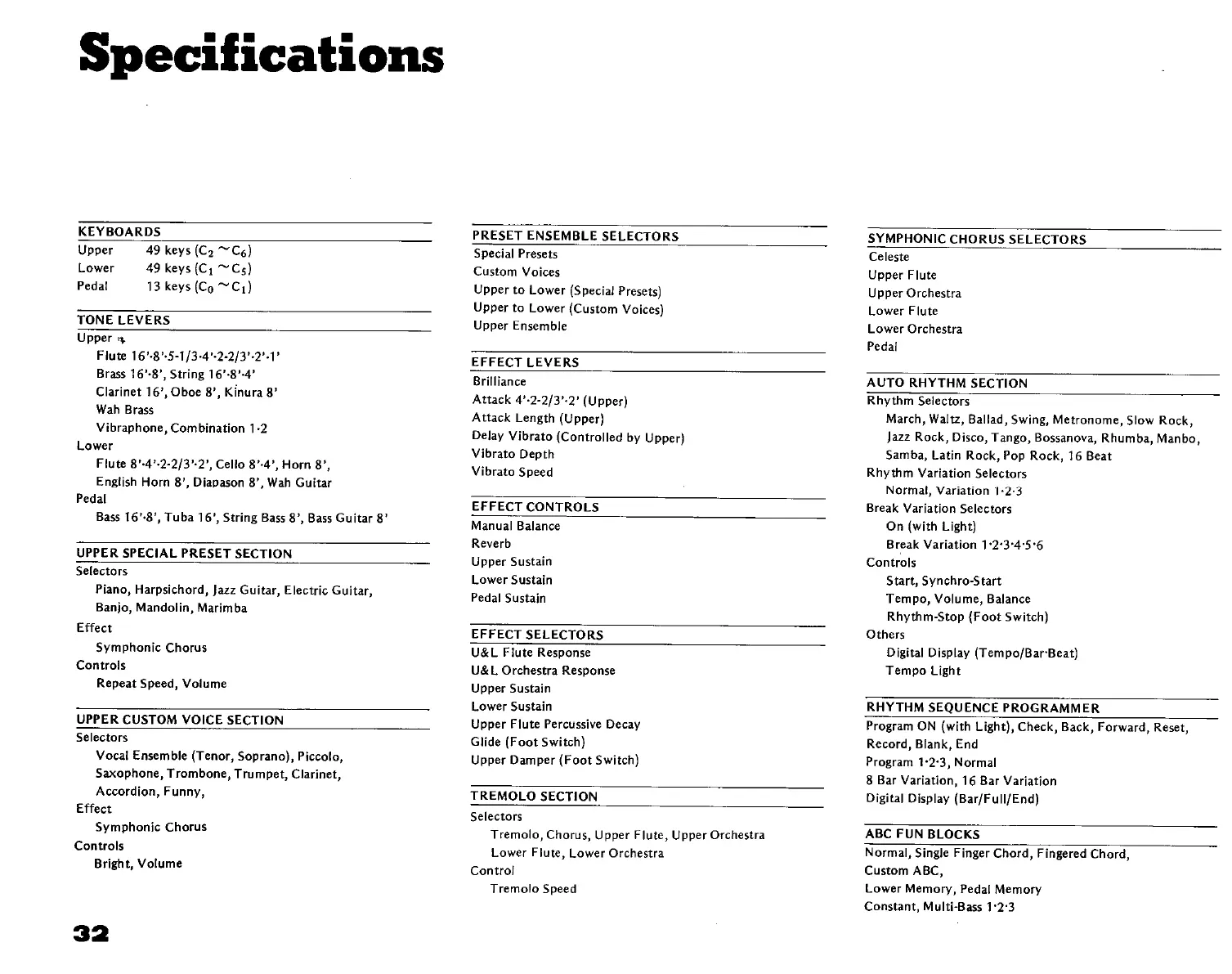 Specifications

KEYBOARDS
Upper 49 keys ($C_2 \sim C_6$)
Lower 49 keys ($C_1 \sim C_5$)
Pedal 13 keys ($C_0 \sim C_1$)

TONE LEVERS
Upper
Flute 16'·8'·5-1/3·4'·2-2/3'·2'·1'
Brass 16'·8', String 16'·8'·4'
Clarinet 16', Oboe 8', Kinura 8'
Wah Brass
Vibraphone, Combination 1·2
Lower
Flute 8'·4'·2-2/3'·2', Cello 8'·4', Horn 8',
English Horn 8', Diapason 8', Wah Guitar
Pedal
Bass 16'·8', Tuba 16', String Bass 8', Bass Guitar 8'

UPPER SPECIAL PRESET SECTION
Selectors
Piano, Harpsichord, Jazz Guitar, Electric Guitar, Banjo, Mandolin, Marimba
Effect
Symphonic Chorus
Controls
Repeat Speed, Volume

UPPER CUSTOM VOICE SECTION
Selectors
Vocal Ensemble (Tenor, Soprano), Piccolo, Saxophone, Trombone, Trumpet, Clarinet, Accordion, Funny,
Effect
Symphonic Chorus
Controls
Bright, Volume

PRESET ENSEMBLE SELECTORS
Special Presets
Custom Voices
Upper to Lower (Special Presets)
Upper to Lower (Custom Voices)
Upper Ensemble

EFFECT LEVERS
Brilliance
Attack 4'·2-2/3'·2' (Upper)
Attack Length (Upper)
Delay Vibrato (Controlled by Upper)
Vibrato Depth
Vibrato Speed

EFFECT CONTROLS
Manual Balance
Reverb
Upper Sustain
Lower Sustain
Pedal Sustain

EFFECT SELECTORS
U&L Flute Response
U&L Orchestra Response
Upper Sustain
Lower Sustain
Upper Flute Percussive Decay
Glide (Foot Switch)
Upper Damper (Foot Switch)

TREMOLO SECTION
Selectors
Tremolo, Chorus, Upper Flute, Upper Orchestra
Lower Flute, Lower Orchestra
Control
Tremolo Speed

SYMPHONIC CHORUS SELECTORS
Celeste
Upper Flute
Upper Orchestra
Lower Flute
Lower Orchestra
Pedal

AUTO RHYTHM SECTION
Rhythm Selectors
March, Waltz, Ballad, Swing, Metronome, Slow Rock, Jazz Rock, Disco, Tango, Bossanova, Rhumba, Manbo, Samba, Latin Rock, Pop Rock, 16 Beat
Rhythm Variation Selectors
Normal, Variation 1·2·3
Break Variation Selectors
On (with Light)
Break Variation 1·2·3·4·5·6
Controls
Start, Synchro-Start
Tempo, Volume, Balance
Rhythm-Stop (Foot Switch)
Others
Digital Display (Tempo/Bar·Beat)
Tempo Light

RHYTHM SEQUENCE PROGRAMMER
Program ON (with Light), Check, Back, Forward, Reset, Record, Blank, End
Program 1·2·3, Normal
8 Bar Variation, 16 Bar Variation
Digital Display (Bar/Full/End)

ABC FUN BLOCKS
Normal, Single Finger Chord, Fingered Chord, Custom ABC,
Lower Memory, Pedal Memory
Constant, Multi-Bass 1·2·3

32